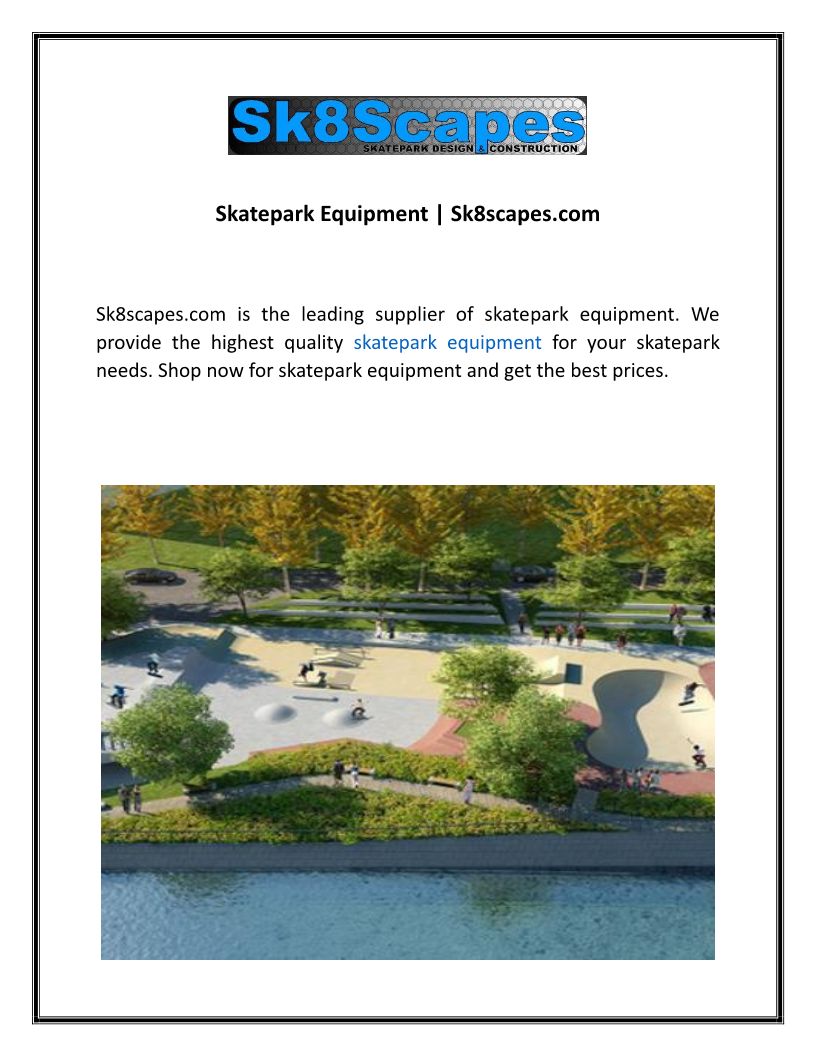 Sk8Scapes
SKATEPARK DESIGN & CONSTRUCTION

Skatepark Equipment | Sk8scapes.com

Sk8scapes.com is the leading supplier of skatepark equipment. We provide the highest quality skatepark equipment for your skatepark needs. Shop now for skatepark equipment and get the best prices.